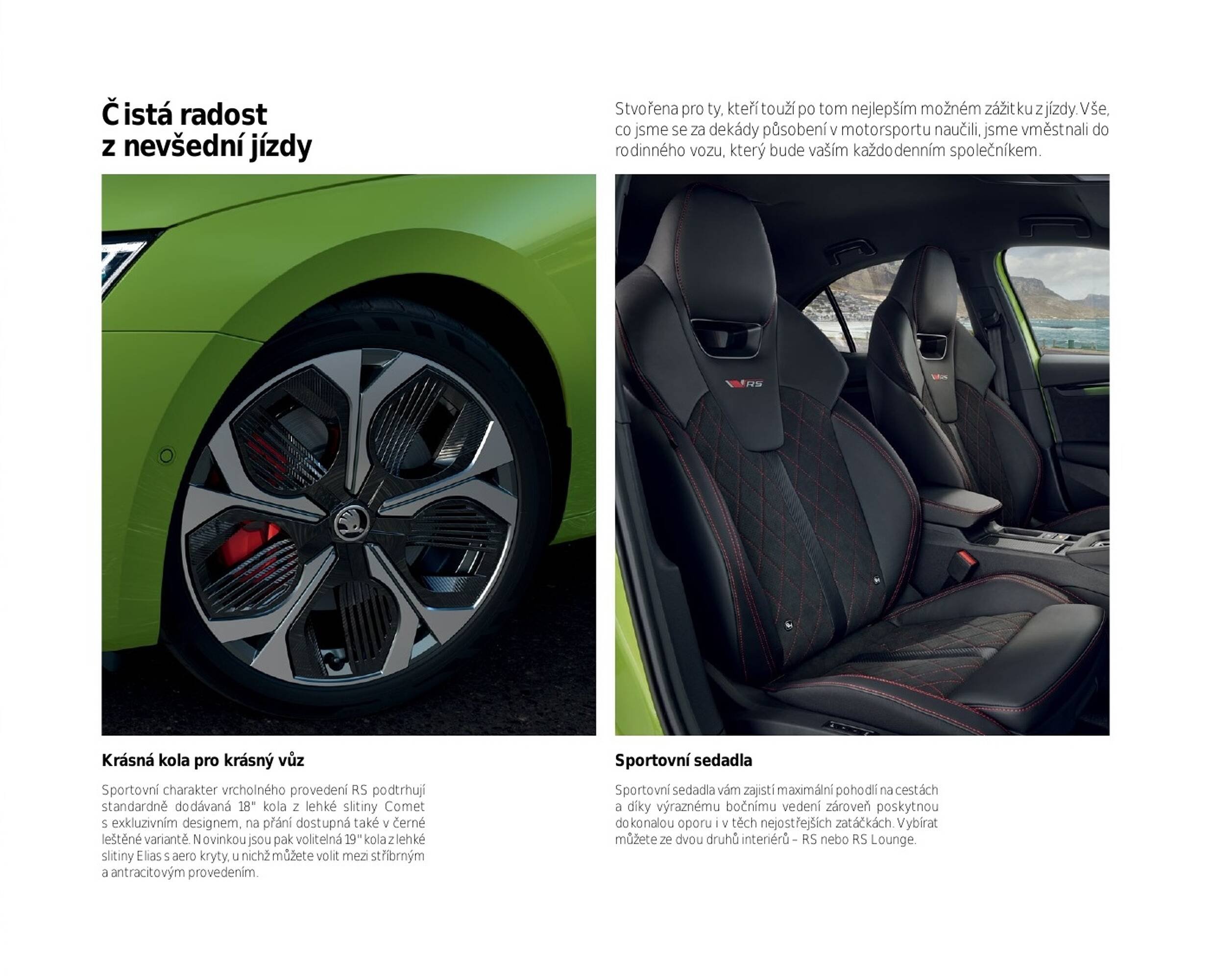 Čistá radost z nevšední jízdy

Stvořena pro ty, kteří touží po tom nejlepším možném zážitku z jízdy. Vše, co jsme se za dekády působení v motorsportu naučili, jsme vměstnali do rodinného vozu, který bude vaším každodenním společníkem.

RS

RS

Krásná kola pro krásný vůz

Sportovní charakter vrcholného provedení RS podtrhují standardně dodávaná 18" kola z lehké slitiny Comet s exkluzivním designem, na přání dostupná také v černé leštěné variantě. Novinkou jsou pak volitelná 19" kola z lehké slitiny Elias s aero kryty, u nichž můžete volit mezi stříbrným a antracitovým provedením.

Sportovní sedadla

Sportovní sedadla vám zajistí maximální pohodlí na cestách a díky výraznému bočnímu vedení zároveň poskytnou dokonalou oporu i v těch nejostřejších zatáčkách. Vybírat můžete ze dvou druhů interiérů – RS nebo RS Lounge.